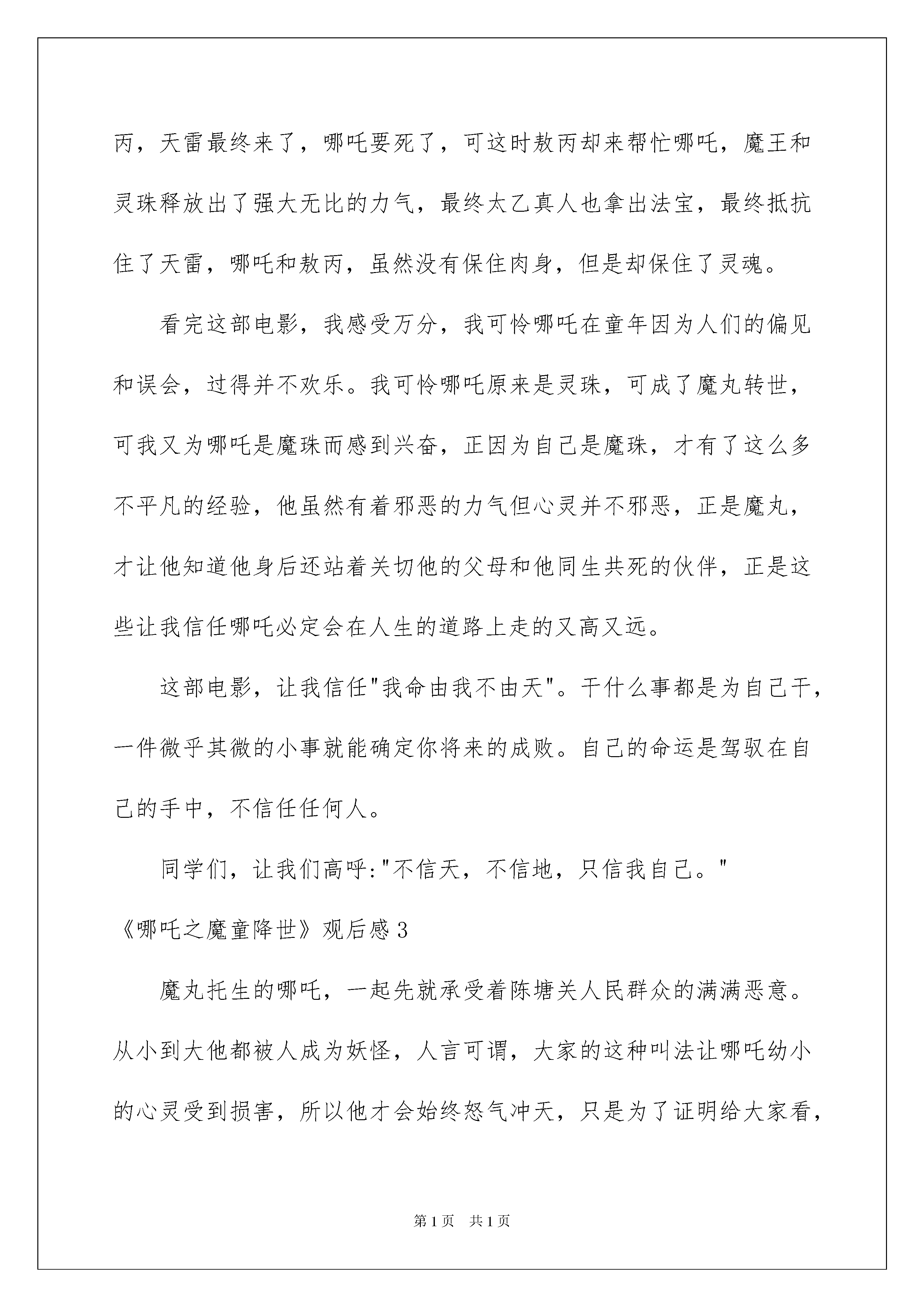 丙，天雷最终来了，哪吒要死了，可这时敖丙却来帮忙哪吒，魔王和灵珠释放出了强大无比的力气，最终太乙真人也拿出法宝，最终抵抗住了天雷，哪吒和敖丙，虽然没有保住肉身，但是却保住了灵魂。

看完这部电影，我感受万分，我可怜哪吒在童年因为人们的偏见和误会，过得并不欢乐。我可怜哪吒原来是灵珠，可成了魔丸转世，可我又为哪吒是魔珠而感到兴奋，正因为自己是魔珠，才有了这么多不平凡的经验，他虽然有着邪恶的力气但心灵并不邪恶，正是魔丸，才让他知道他身后还站着关切他的父母和他同生共死的伙伴，正是这些让我信任哪吒必定会在人生的道路上走的又高又远。

这部电影，让我信任"我命由我不由天"。干什么事都是为自己干，一件微乎其微的小事就能确定你将来的成败。自己的命运是驾驭在自己的手中，不信任任何人。

同学们，让我们高呼:"不信天，不信地，只信我自己。"

《哪吒之魔童降世》观后感3

魔丸托生的哪吒，一起先就承受着陈塘关人民群众的满满恶意。从小到大他都被人成为妖怪，人言可谓，大家的这种叫法让哪吒幼小的心灵受到损害，所以他才会始终怒气冲天，只是为了证明给大家看，

第1页 共1页